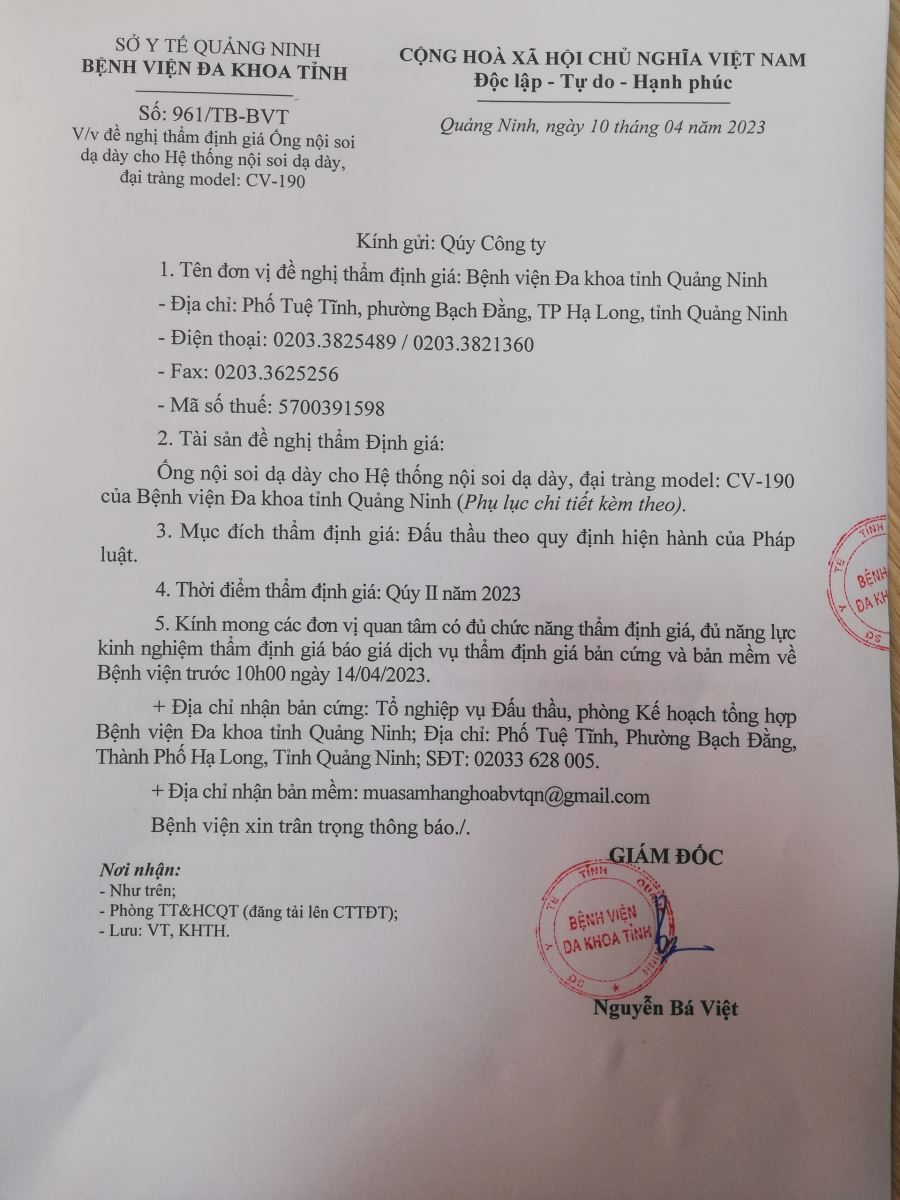 SỞ Y TẾ QUẢNG NINH
BỆNH VIỆN ĐA KHOA TỈNH

Số: 961/TB-BVT
V/v đề nghị thẩm định giá Ống nội soi dạ dày cho Hệ thống nội soi dạ dày, đại tràng model: CV-190

CỘNG HOÀ XÃ HỘI CHỦ NGHĨA VIỆT NAM
Độc lập - Tự do - Hạnh phúc

Quảng Ninh, ngày 10 tháng 04 năm 2023

Kính gửi: Qúy Công ty

1. Tên đơn vị đề nghị thẩm định giá: Bệnh viện Đa khoa tỉnh Quảng Ninh

- Địa chỉ: Phố Tuệ Tĩnh, phường Bạch Đằng, TP Hạ Long, tỉnh Quảng Ninh

- Điện thoại: 0203.3825489 / 0203.3821360

- Fax: 0203.3625256

- Mã số thuế: 5700391598

2. Tài sản đề nghị thẩm Định giá:

Ống nội soi dạ dày cho Hệ thống nội soi dạ dày, đại tràng model: CV-190 của Bệnh viện Đa khoa tỉnh Quảng Ninh (Phụ lục chi tiết kèm theo).

3. Mục đích thẩm định giá: Đấu thầu theo quy định hiện hành của Pháp luật.

4. Thời điểm thẩm định giá: Qúy II năm 2023

5. Kính mong các đơn vị quan tâm có đủ chức năng thẩm định giá, đủ năng lực kinh nghiệm thẩm định giá báo giá dịch vụ thẩm định giá bản cứng và bản mềm về Bệnh viện trước 10h00 ngày 14/04/2023.

+ Địa chỉ nhận bản cứng: Tổ nghiệp vụ Đấu thầu, phòng Kế hoạch tổng hợp Bệnh viện Đa khoa tỉnh Quảng Ninh; Địa chỉ: Phố Tuệ Tĩnh, Phường Bạch Đằng, Thành Phố Hạ Long, Tỉnh Quảng Ninh; SĐT: 02033 628 005.

+ Địa chỉ nhận bản mềm: muasamhanghoabvtqn@gmail.com

Bệnh viện xin trân trọng thông báo./.

Nơi nhận:
- Như trên;
- Phòng TT&HCQT (đăng tải lên CTTĐT);
- Lưu: VT, KHTH.

GIÁM ĐỐC

BỆNH VIỆN ĐA KHOA TỈNH

Nguyễn Bá Việt

BỆNH ĐA KH